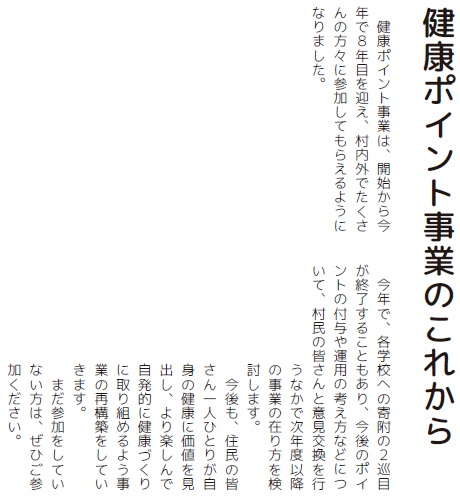 健康ポイント事業のこれから

健康ポイント事業は、開始から今年で8年目を迎え、村内外でたくさんの方々に参加してもらえるようになりました。

今年で、各学校への寄附の2巡目が終了することもあり、今後のポイントの付与や運用の考え方などについて、村民の皆さんと意見交換を行うなかで次年度以降の事業の在り方を検討します。

今後も、住民の皆さん一人ひとりが自身の健康に価値を見出し、より楽しんで自発的に健康づくりに取り組めるよう事業の再構築をしていきます。

まだ参加をしていない方は、ぜひご参加ください。